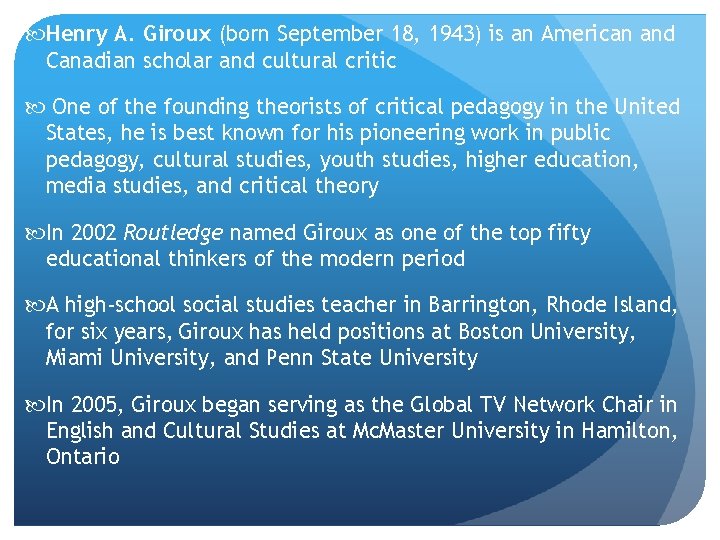 Henry A. Giroux (born September 18, 1943) is an American and Canadian scholar and cultural critic

One of the founding theorists of critical pedagogy in the United States, he is best known for his pioneering work in public pedagogy, cultural studies, youth studies, higher education, media studies, and critical theory

In 2002 Routledge named Giroux as one of the top fifty educational thinkers of the modern period

A high-school social studies teacher in Barrington, Rhode Island, for six years, Giroux has held positions at Boston University, Miami University, and Penn State University

In 2005, Giroux began serving as the Global TV Network Chair in English and Cultural Studies at McMaster University in Hamilton, Ontario